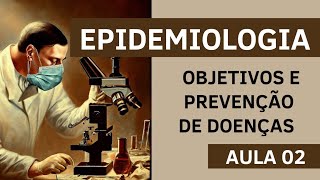 EPIDEMIOLOGIA

OBJETIVOS E PREVENÇÃO DE DOENÇAS

AULA 02